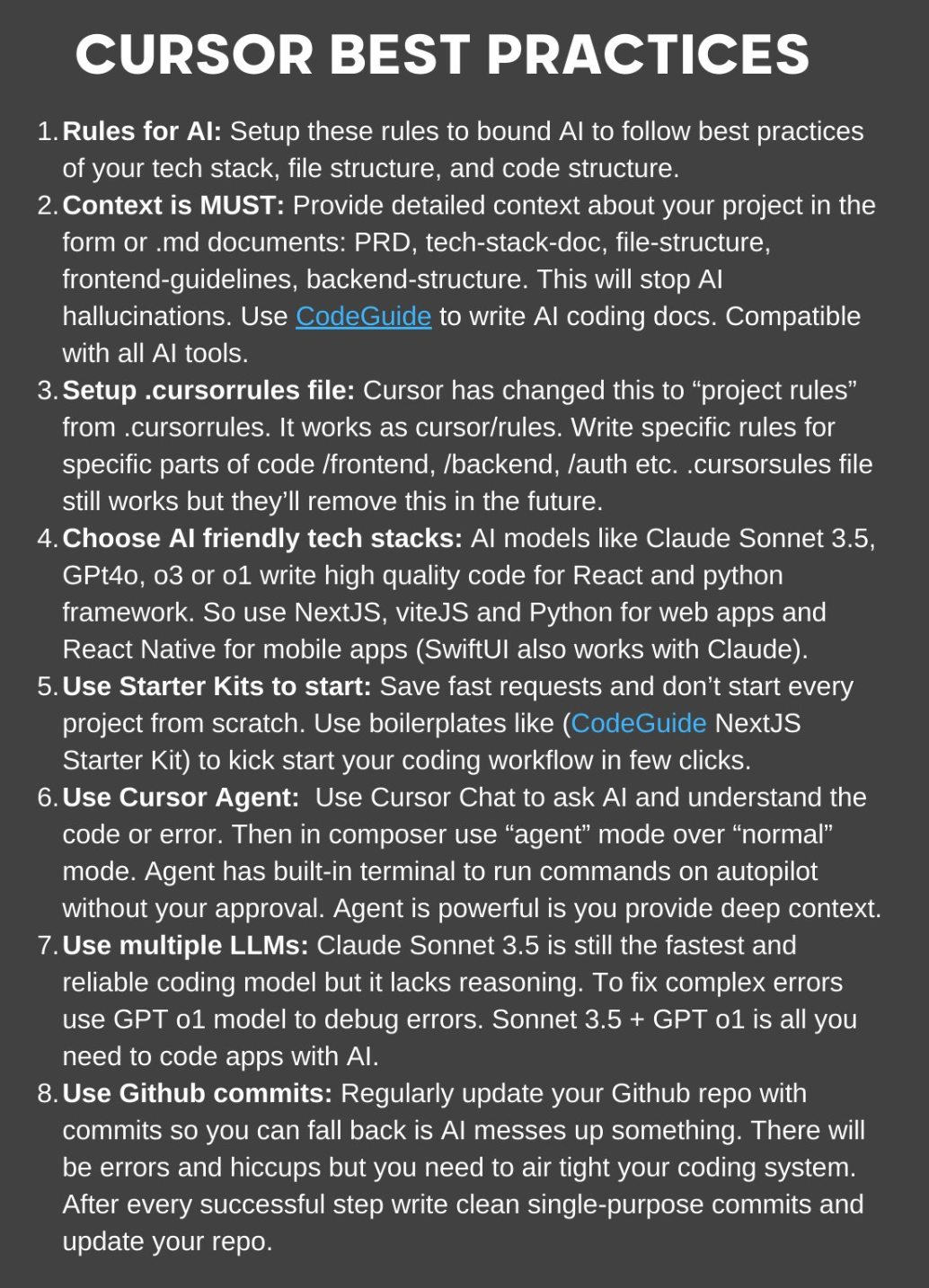 CURSOR BEST PRACTICES

1. Rules for AI: Setup these rules to bound AI to follow best practices of your tech stack, file structure, and code structure.
2. Context is MUST: Provide detailed context about your project in the form or .md documents: PRD, tech-stack-doc, file-structure, frontend-guidelines, backend-structure. This will stop AI hallucinations. Use CodeGuide to write AI coding docs. Compatible with all AI tools.
3. Setup .cursorrules file: Cursor has changed this to “project rules” from .cursorrules. It works as cursor/rules. Write specific rules for specific parts of code /frontend, /backend, /auth etc. .cursorsules file still works but they’ll remove this in the future.
4. Choose AI friendly tech stacks: AI models like Claude Sonnet 3.5, GPt4o, o3 or o1 write high quality code for React and python framework. So use NextJS, viteJS and Python for web apps and React Native for mobile apps (SwiftUI also works with Claude).
5. Use Starter Kits to start: Save fast requests and don’t start every project from scratch. Use boilerplates like (CodeGuide NextJS Starter Kit) to kick start your coding workflow in few clicks.
6. Use Cursor Agent: Use Cursor Chat to ask AI and understand the code or error. Then in composer use “agent” mode over “normal” mode. Agent has built-in terminal to run commands on autopilot without your approval. Agent is powerful is you provide deep context.
7. Use multiple LLMs: Claude Sonnet 3.5 is still the fastest and reliable coding model but it lacks reasoning. To fix complex errors use GPT o1 model to debug errors. Sonnet 3.5 + GPT o1 is all you need to code apps with AI.
8. Use Github commits: Regularly update your Github repo with commits so you can fall back is AI messes up something. There will be errors and hiccups but you need to air tight your coding system. After every successful step write clean single-purpose commits and update your repo.